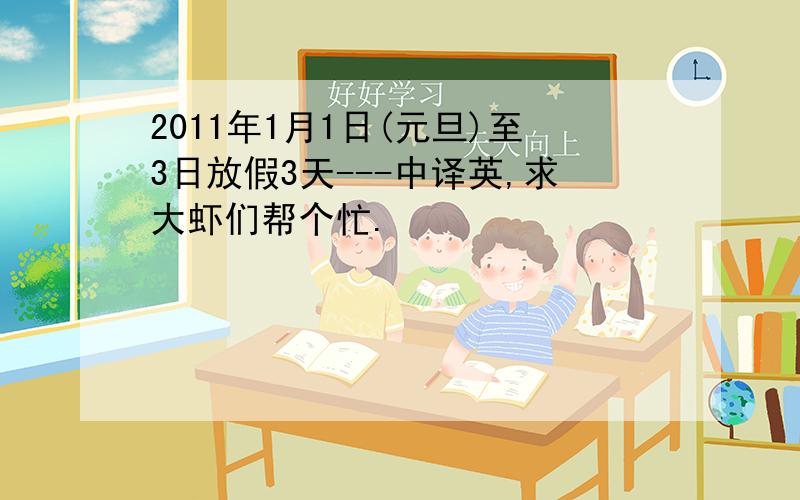 好好学习
天天向上

2011年1月1日(元旦)至3日放假3天---中译英,求大虾们帮个忙.